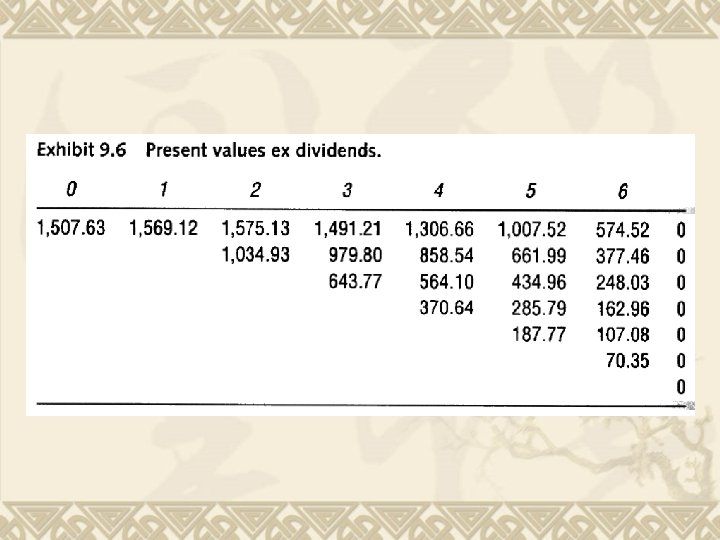 Exhibit 9.6 Present values ex dividends.

| 0 | 1 | 2 | 3 | 4 | 5 | 6 | |
|---|---|---|---|---|---|---|---|
| 1,507.63 | 1,569.12 | 1,575.13 | 1,491.21 | 1,306.66 | 1,007.52 | 574.52 | 0 |
| | | 1,034.93 | 979.80 | 858.54 | 661.99 | 377.46 | 0 |
| | | | 643.77 | 564.10 | 434.96 | 248.03 | 0 |
| | | | | 370.64 | 285.79 | 162.96 | 0 |
| | | | | | 187.77 | 107.08 | 0 |
| | | | | | | 70.35 | 0 |
| | | | | | | | 0 |